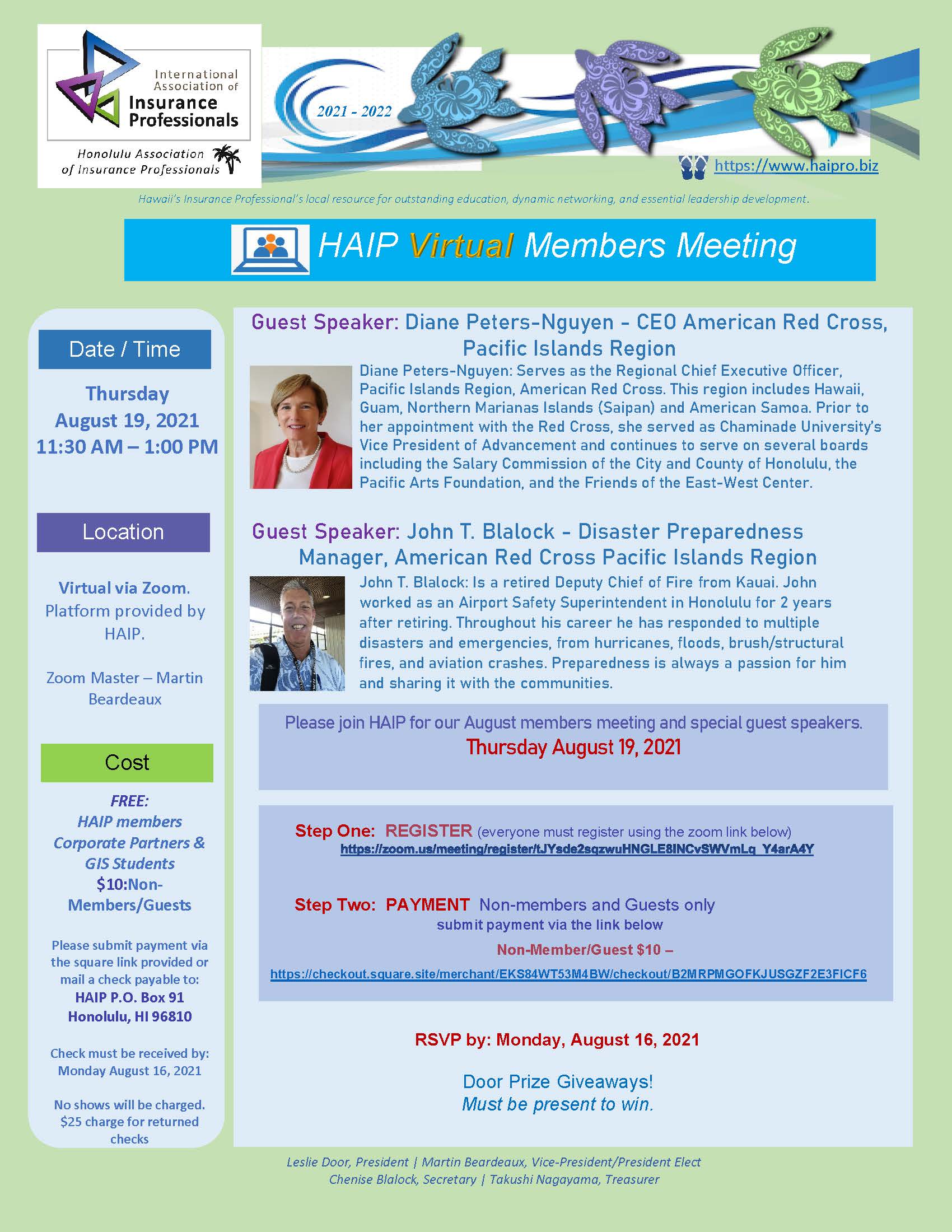 International Association of Insurance Professionals

Honolulu Association of Insurance Professionals

2021 - 2022

https://www.haipro.biz

Hawaii's Insurance Professional's local resource for outstanding education, dynamic networking, and essential leadership development.

HAIP Virtual Members Meeting

Date / Time

Thursday August 19, 2021 11:30 AM – 1:00 PM

Location

Virtual via Zoom. Platform provided by HAIP.

Zoom Master – Martin Beardeaux

Cost

FREE: HAIP members Corporate Partners & GIS Students $10:Non-Members/Guests

Please submit payment via the square link provided or mail a check payable to: HAIP P.O. Box 91 Honolulu, HI 96810

Check must be received by: Monday August 16, 2021

No shows will be charged. $25 charge for returned checks

Guest Speaker: Diane Peters-Nguyen - CEO American Red Cross, Pacific Islands Region

Diane Peters-Nguyen: Serves as the Regional Chief Executive Officer, Pacific Islands Region, American Red Cross. This region includes Hawaii, Guam, Northern Marianas Islands (Saipan) and American Samoa. Prior to her appointment with the Red Cross, she served as Chaminade University's Vice President of Advancement and continues to serve on several boards including the Salary Commission of the City and County of Honolulu, the Pacific Arts Foundation, and the Friends of the East-West Center.

Guest Speaker: John T. Blalock - Disaster Preparedness Manager, American Red Cross Pacific Islands Region

John T. Blalock: Is a retired Deputy Chief of Fire from Kauai. John worked as an Airport Safety Superintendent in Honolulu for 2 years after retiring. Throughout his career he has responded to multiple disasters and emergencies, from hurricanes, floods, brush/structural fires, and aviation crashes. Preparedness is always a passion for him and sharing it with the communities.

Please join HAIP for our August members meeting and special guest speakers.
Thursday August 19, 2021

Step One: REGISTER (everyone must register using the zoom link below)
https://zoom.us/meeting/register/tJYsde2sqzwuHNGLE8INCvSWVmLq_Y4arA4Y

Step Two: PAYMENT Non-members and Guests only
submit payment via the link below
Non-Member/Guest $10 –
https://checkout.square.site/merchant/EKS84WT53M4BW/checkout/B2MRPMGOFKJUSGZF2E3FICF6

RSVP by: Monday, August 16, 2021

Door Prize Giveaways!
Must be present to win.

Leslie Door, President | Martin Beardeaux, Vice-President/President Elect
Chenise Blalock, Secretary | Takushi Nagayama, Treasurer